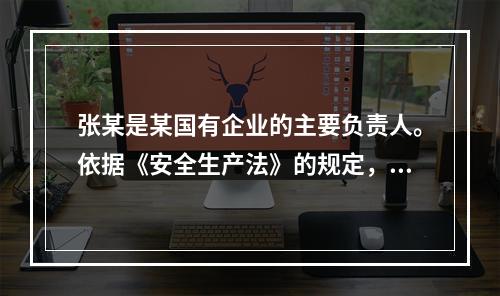 张某是某国有企业的主要负责人。依据《安全生产法》的规定，...